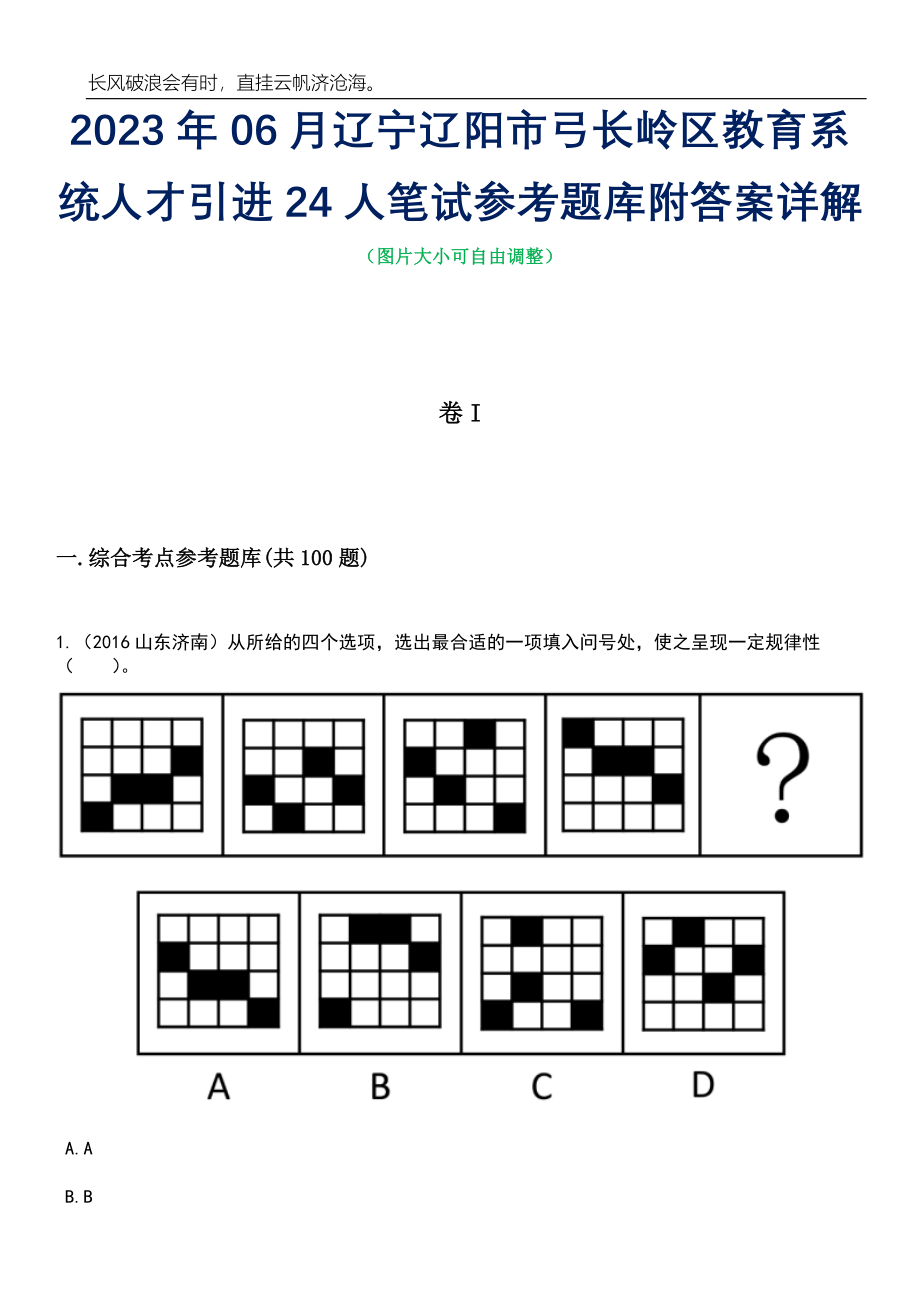 长风破浪会有时，直挂云帆济沧海。

2023年06月辽宁辽阳市弓长岭区教育系统人才引进24人笔试参考题库附答案详解

（图片大小可自由调整）

卷I

一.综合考点参考题库(共100题)

1.（2016山东济南）从所给的四个选项，选出最合适的一项填入问号处，使之呈现一定规律性（　　）。

?

A B C D

A.A

B.B